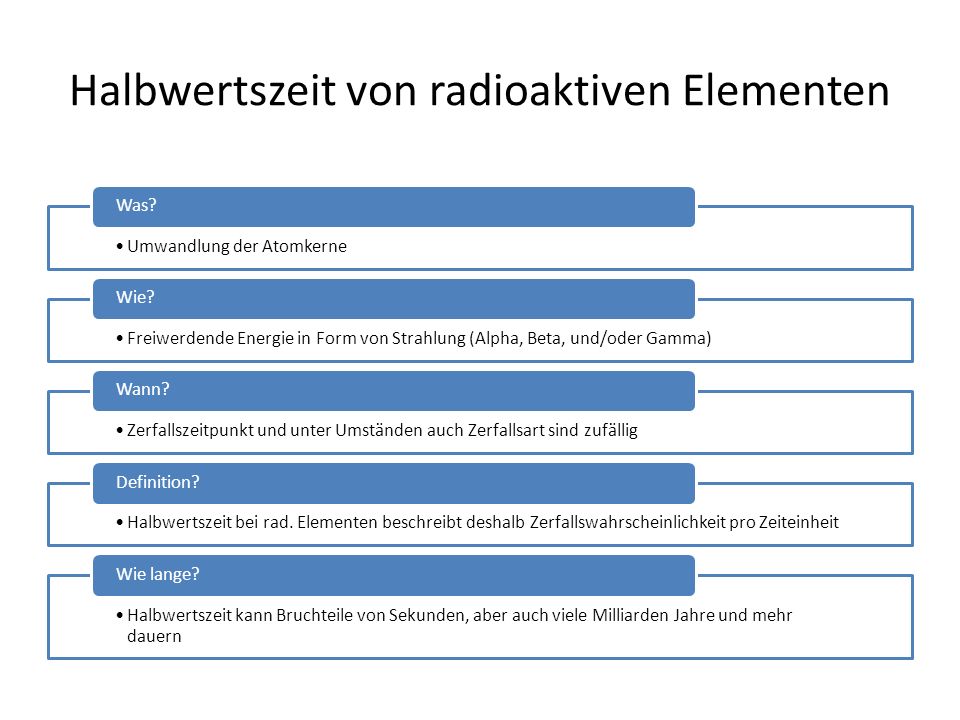 Halbwertszeit von radioaktiven Elementen

Was?

• Umwandlung der Atomkerne

Wie?

• Freiwerdende Energie in Form von Strahlung (Alpha, Beta, und/oder Gamma)

Wann?

• Zerfallszeitpunkt und unter Umständen auch Zerfallsart sind zufällig

Definition?

• Halbwertszeit bei rad. Elementen beschreibt deshalb Zerfallswahrscheinlichkeit pro Zeiteinheit

Wie lange?

• Halbwertszeit kann Bruchteile von Sekunden, aber auch viele Milliarden Jahre und mehr dauern